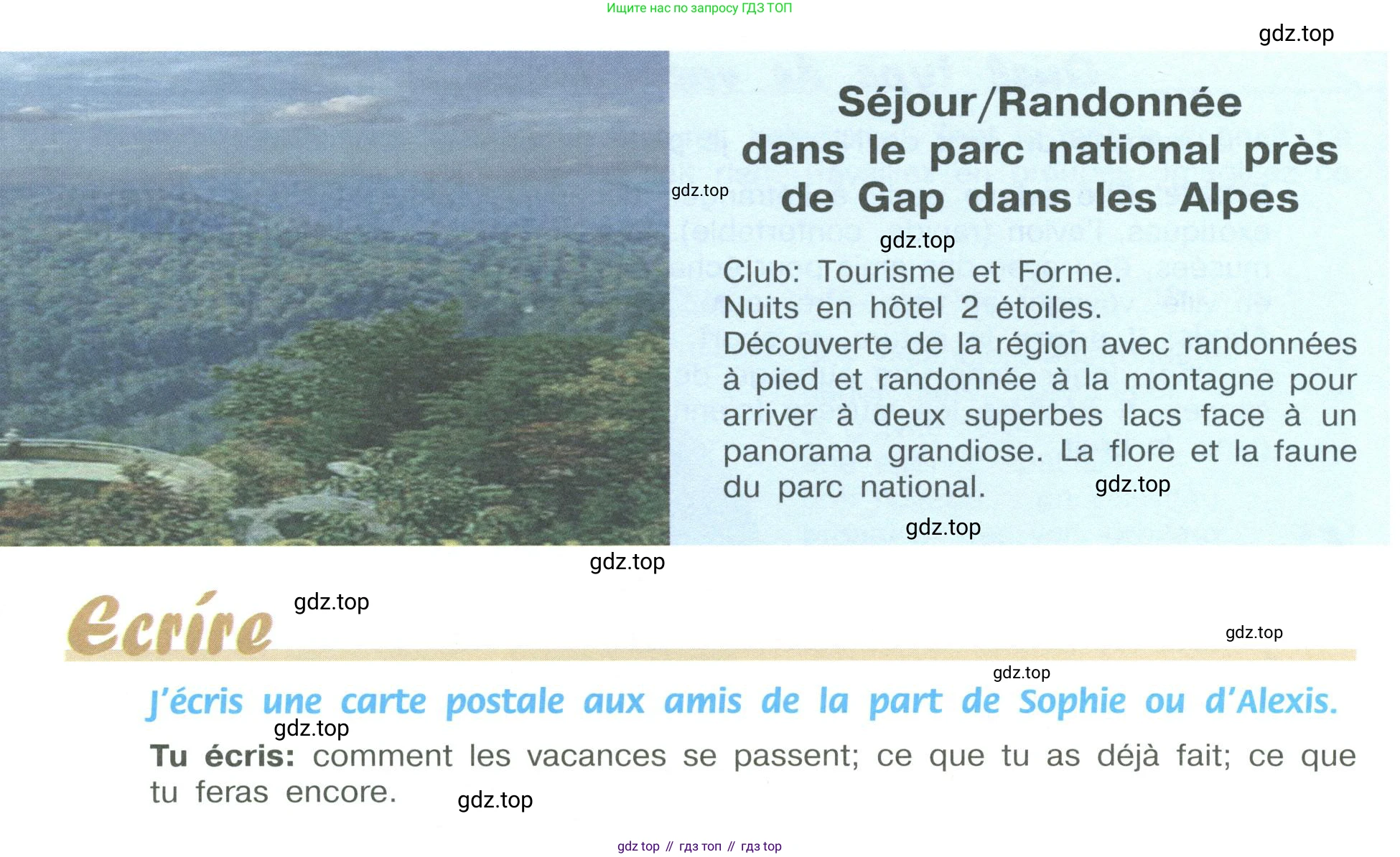 Ищите нас по запросу ГДЗ ТОП

Séjour/Randonnée dans le parc national près de Gap dans les Alpes

Club: Tourisme et Forme.
Nuits en hôtel 2 étoiles.
Découverte de la région avec randonnées à pied et randonnée à la montagne pour arriver à deux superbes lacs face à un panorama grandiose. La flore et la faune du parc national.

Ecrire

J'écris une carte postale aux amis de la part de Sophie ou d'Alexis.

Tu écris: comment les vacances se passent; ce que tu as déjà fait; ce que tu feras encore.

gdz top // гдз топ // гдз top

gdz.top